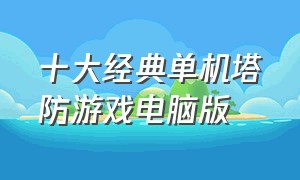 十大经典单机塔防游戏电脑版